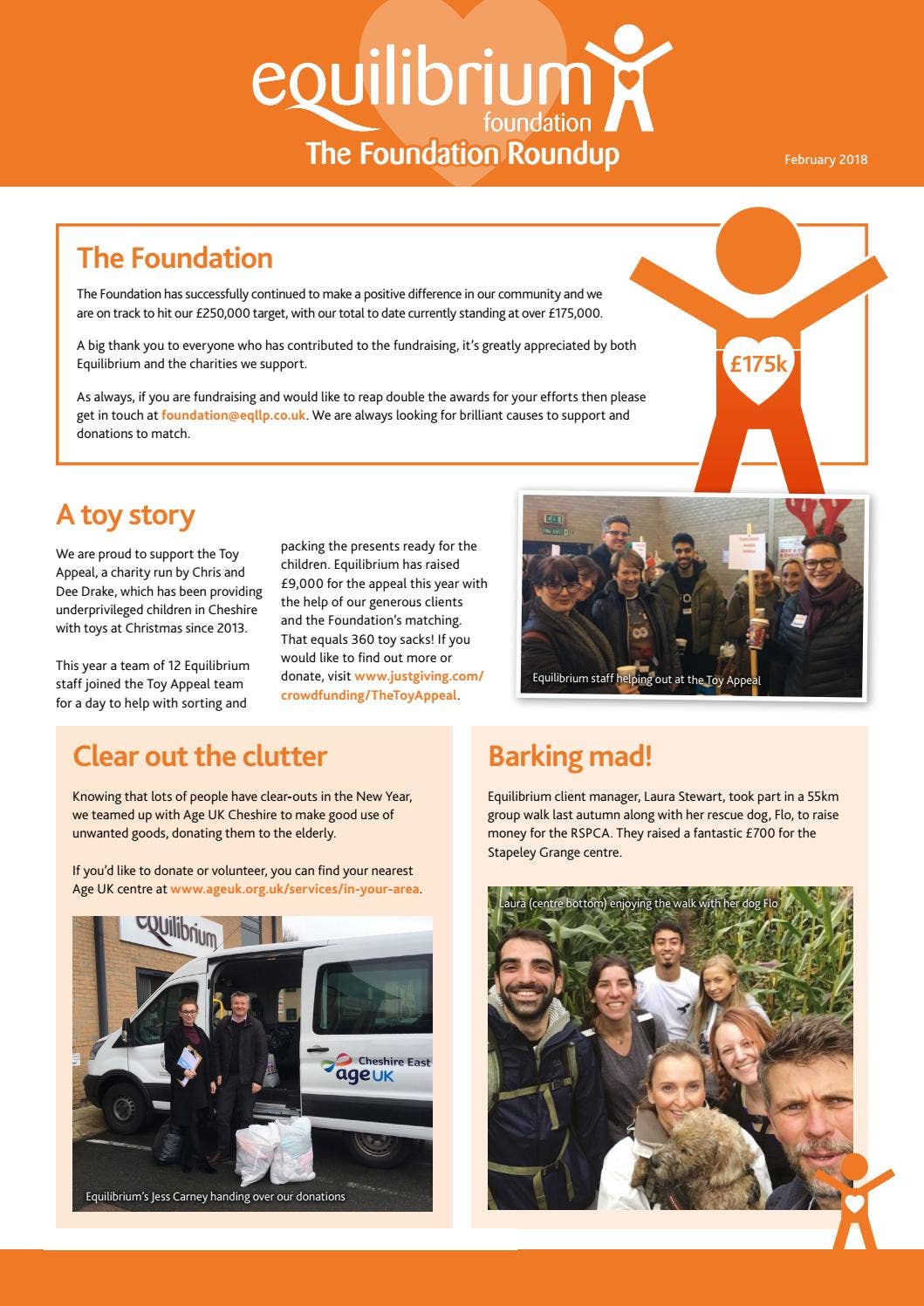 equilibrium
foundation
The Foundation Roundup

February 2018

The Foundation

The Foundation has successfully continued to make a positive difference in our community and we are on track to hit our £250,000 target, with our total to date currently standing at over £175,000.

A big thank you to everyone who has contributed to the fundraising, it's greatly appreciated by both Equilibrium and the charities we support.

As always, if you are fundraising and would like to reap double the awards for your efforts then please get in touch at foundation@eqllp.co.uk. We are always looking for brilliant causes to support and donations to match.

£175k

A toy story

We are proud to support the Toy Appeal, a charity run by Chris and Dee Drake, which has been providing underprivileged children in Cheshire with toys at Christmas since 2013.

This year a team of 12 Equilibrium staff joined the Toy Appeal team for a day to help with sorting and packing the presents ready for the children. Equilibrium has raised £9,000 for the appeal this year with the help of our generous clients and the Foundation's matching. That equals 360 toy sacks! If you would like to find out more or donate, visit www.justgiving.com/crowdfunding/TheToyAppeal.

Equilibrium staff helping out at the Toy Appeal

Clear out the clutter

Knowing that lots of people have clear-outs in the New Year, we teamed up with Age UK Cheshire to make good use of unwanted goods, donating them to the elderly.

If you'd like to donate or volunteer, you can find your nearest Age UK centre at www.ageuk.org.uk/services/in-your-area.

equilibrium

Cheshire East
age UK

Equilibrium's Jess Carney handing over our donations

Barking mad!

Equilibrium client manager, Laura Stewart, took part in a 55km group walk last autumn along with her rescue dog, Flo, to raise money for the RSPCA. They raised a fantastic £700 for the Stapeley Grange centre.

Laura (centre bottom) enjoying the walk with her dog Flo